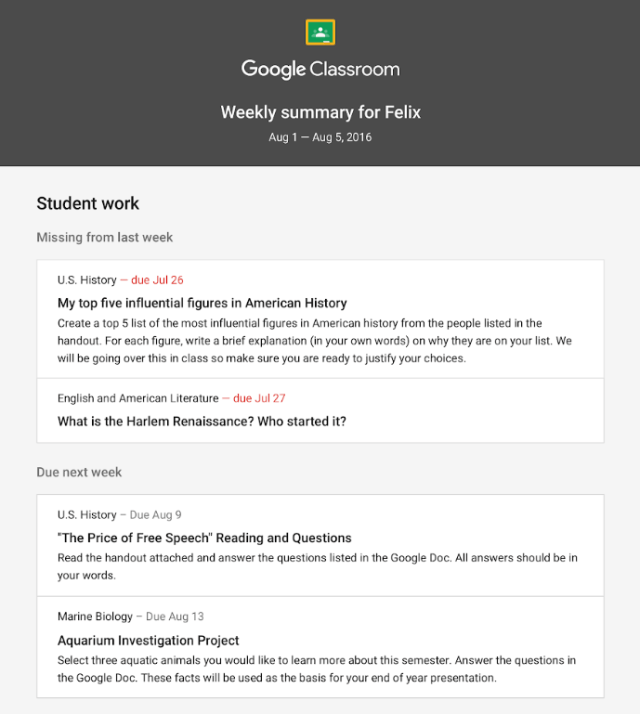 Google Classroom

Weekly summary for Felix

Aug 1 — Aug 5, 2016

Student work

Missing from last week

U.S. History — due Jul 26

My top five influential figures in American History

Create a top 5 list of the most influential figures in American history from the people listed in the handout. For each figure, write a brief explanation (in your own words) on why they are on your list. We will be going over this in class so make sure you are ready to justify your choices.

English and American Literature — due Jul 27

What is the Harlem Renaissance? Who started it?

Due next week

U.S. History – Due Aug 9

"The Price of Free Speech" Reading and Questions

Read the handout attached and answer the questions listed in the Google Doc. All answers should be in your words.

Marine Biology – Due Aug 13

Aquarium Investigation Project

Select three aquatic animals you would like to learn more about this semester. Answer the questions in the Google Doc. These facts will be used as the basis for your end of year presentation.